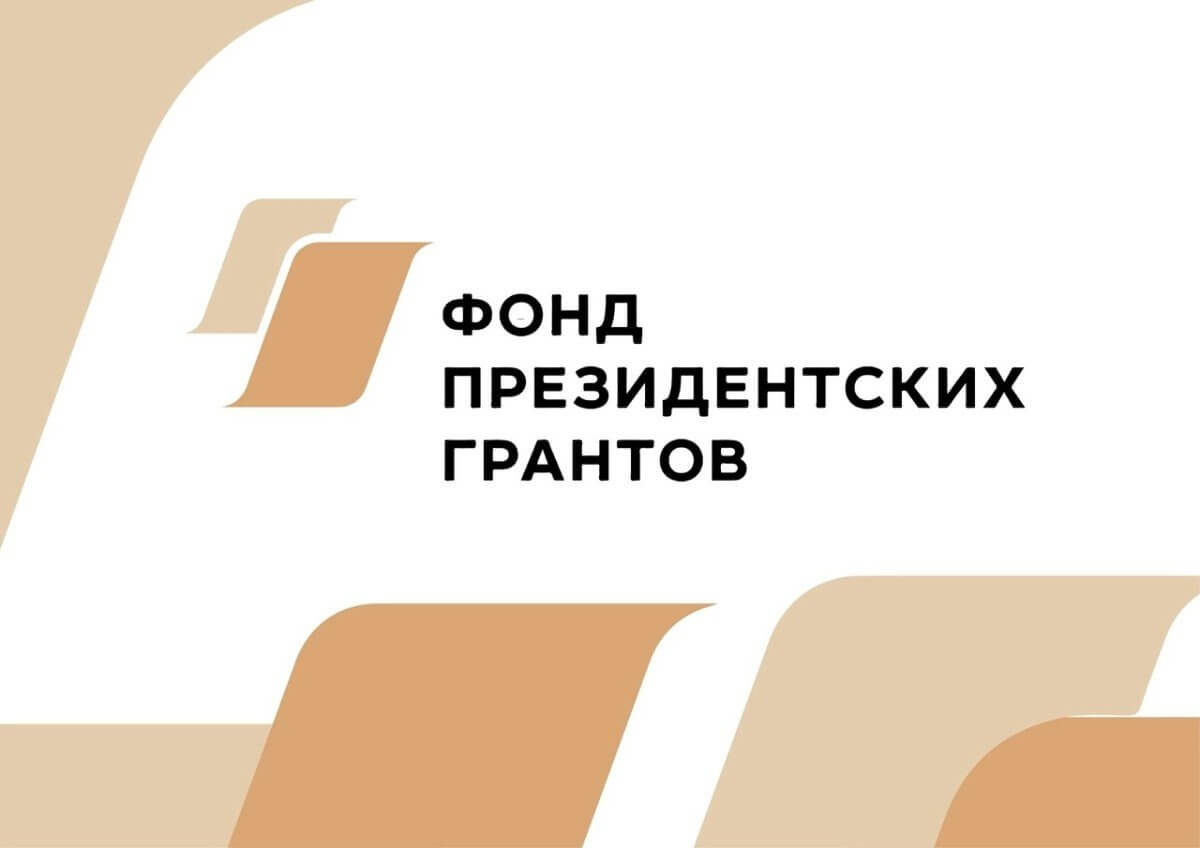 ФОНД
ПРЕЗИДЕНТСКИХ
ГРАНТОВ